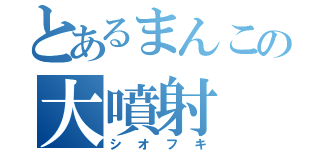 とあるまんこの
大噴射
シオフキ